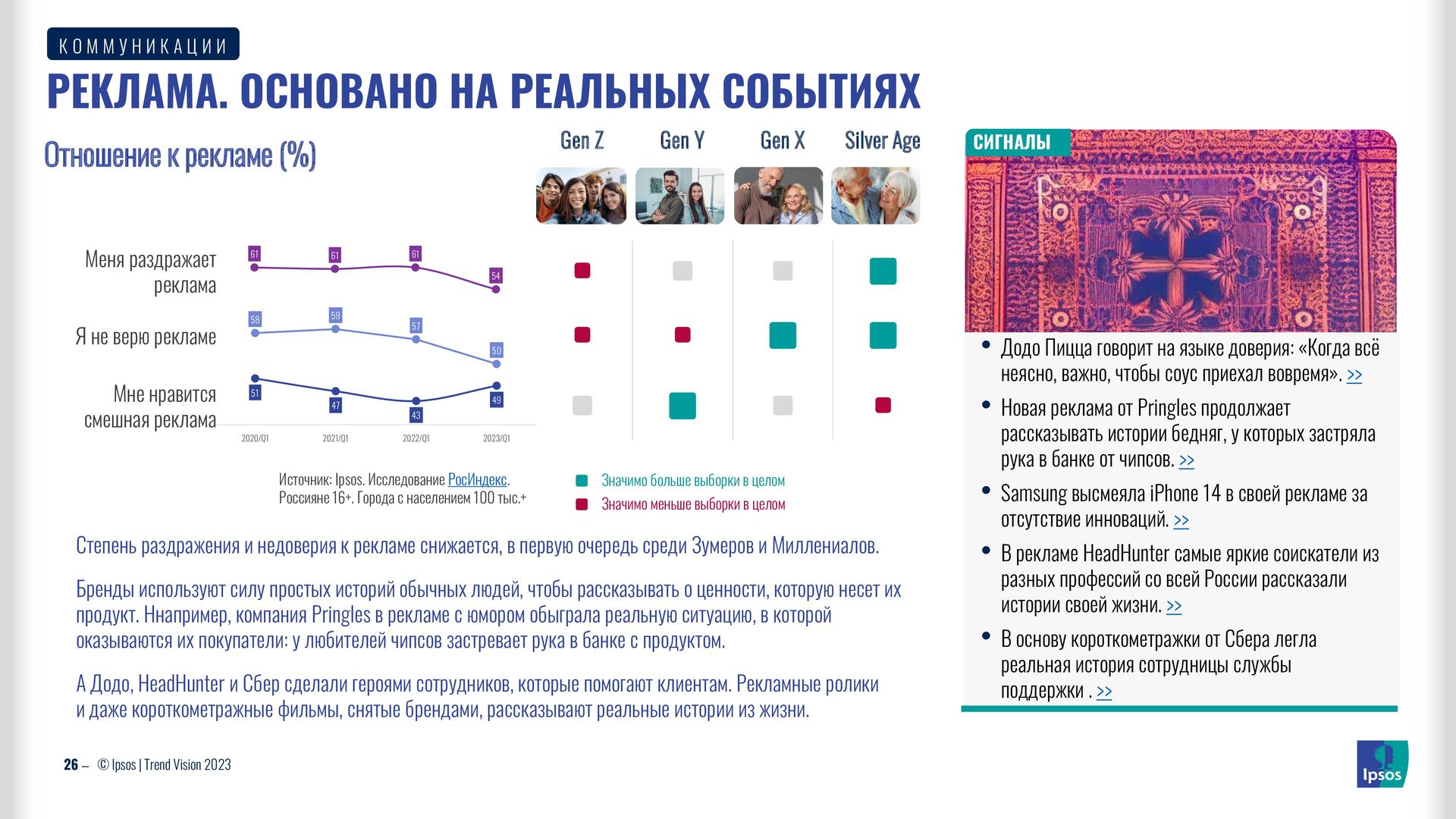 КОММУНИКАЦИИ

РЕКЛАМА. ОСНОВАНО НА РЕАЛЬНЫХ СОБЫТИЯХ

Отношение к рекламе (%)

Gen Z Gen Y Gen X Silver Age

Меня раздражает реклама
61 61 61 54

Я не верю рекламе
58 59 57 50

Мне нравится смешная реклама
51 47 43 49

2020/Q1 2021/Q1 2022/Q1 2023/Q1

Источник: Ipsos. Исследование РосИндекс. Россияне 16+. Города с населением 100 тыс.+

Значимо больше выборки в целом
Значимо меньше выборки в целом

Степень раздражения и недоверия к рекламе снижается, в первую очередь среди Зумеров и Миллениалов.

Бренды используют силу простых историй обычных людей, чтобы рассказывать о ценности, которую несет их продукт. Ннапример, компания Pringles в рекламе с юмором обыграла реальную ситуацию, в которой оказываются их покупатели: у любителей чипсов застревает рука в банке с продуктом.

А Додо, HeadHunter и Сбер сделали героями сотрудников, которые помогают клиентам. Рекламные ролики и даже короткометражные фильмы, снятые брендами, рассказывают реальные истории из жизни.

СИГНАЛЫ

• Додо Пицца говорит на языке доверия: «Когда всё неясно, важно, чтобы соус приехал вовремя». >>
• Новая реклама от Pringles продолжает рассказывать истории бедняг, у которых застряла рука в банке от чипсов. >>
• Samsung высмеяла iPhone 14 в своей рекламе за отсутствие инноваций. >>
• В рекламе HeadHunter самые яркие соискатели из разных профессий со всей России рассказали истории своей жизни. >>
• В основу короткометражки от Сбера легла реальная история сотрудницы службы поддержки . >>

26 – © Ipsos | Trend Vision 2023

Ipsos